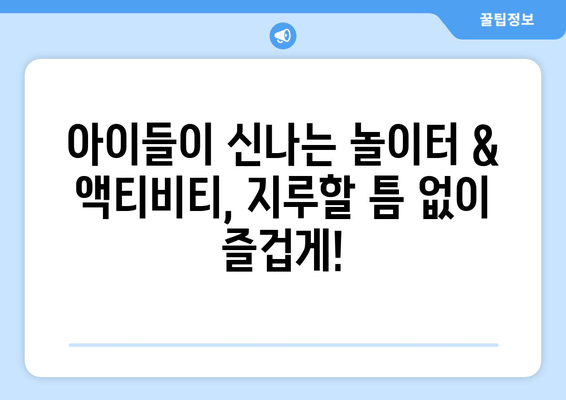 꿀팁정보

아이들이 신나는 놀이터 & 액티비티, 지루할 틈 없이 즐겁게!